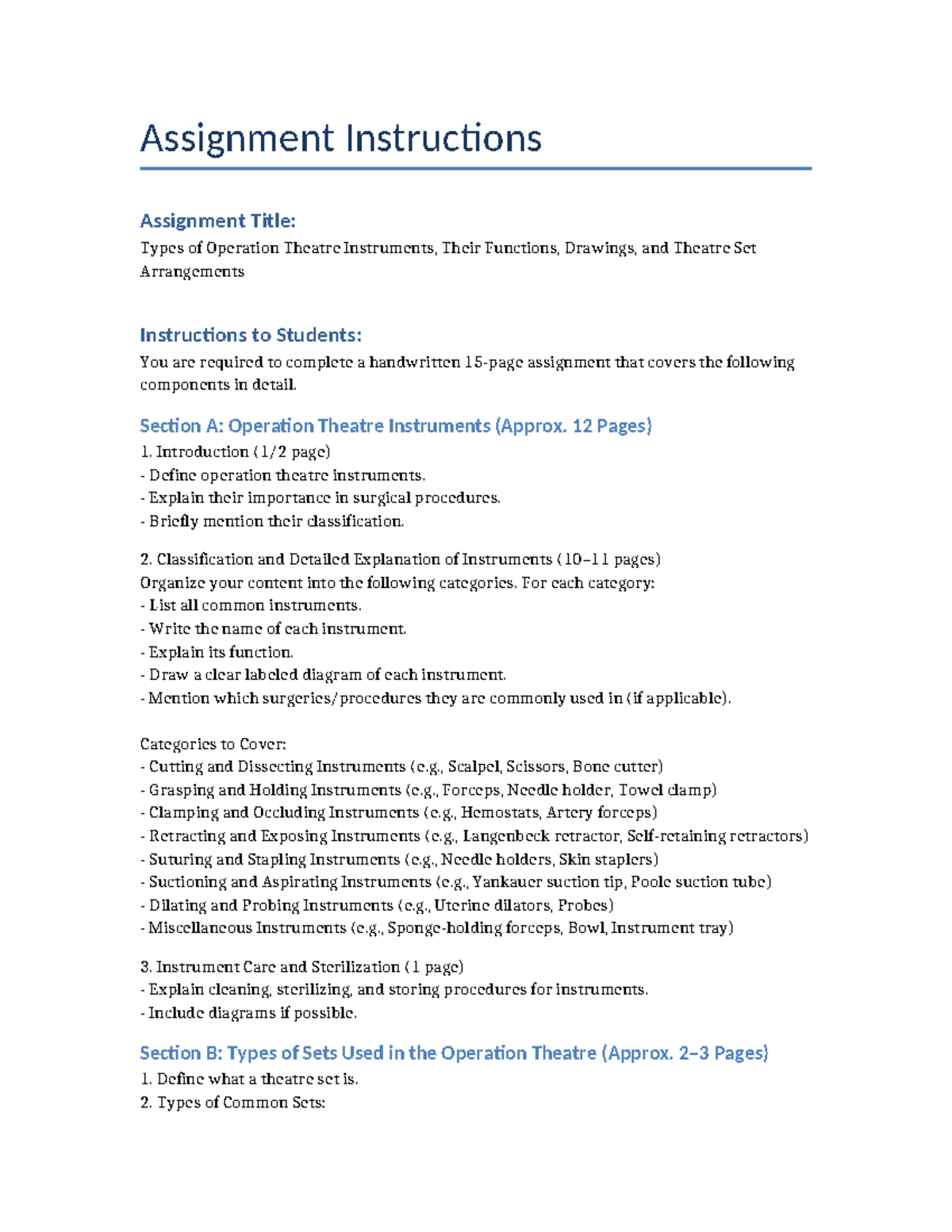 Assignment Instructions

Assignment Title:

Types of Operation Theatre Instruments, Their Functions, Drawings, and Theatre Set Arrangements

Instructions to Students:

You are required to complete a handwritten 15-page assignment that covers the following components in detail.

Section A: Operation Theatre Instruments (Approx. 12 Pages)

1. Introduction (1/2 page)
- Define operation theatre instruments.
- Explain their importance in surgical procedures.
- Briefly mention their classification.

2. Classification and Detailed Explanation of Instruments (10–11 pages)
Organize your content into the following categories. For each category:
- List all common instruments.
- Write the name of each instrument.
- Explain its function.
- Draw a clear labeled diagram of each instrument.
- Mention which surgeries/procedures they are commonly used in (if applicable).

Categories to Cover:
- Cutting and Dissecting Instruments (e.g., Scalpel, Scissors, Bone cutter)
- Grasping and Holding Instruments (e.g., Forceps, Needle holder, Towel clamp)
- Clamping and Occluding Instruments (e.g., Hemostats, Artery forceps)
- Retracting and Exposing Instruments (e.g., Langenbeck retractor, Self-retaining retractors)
- Suturing and Stapling Instruments (e.g., Needle holders, Skin staplers)
- Suctioning and Aspirating Instruments (e.g., Yankauer suction tip, Poole suction tube)
- Dilating and Probing Instruments (e.g., Uterine dilators, Probes)
- Miscellaneous Instruments (e.g., Sponge-holding forceps, Bowl, Instrument tray)

3. Instrument Care and Sterilization (1 page)
- Explain cleaning, sterilizing, and storing procedures for instruments.
- Include diagrams if possible.

Section B: Types of Sets Used in the Operation Theatre (Approx. 2–3 Pages)

1. Define what a theatre set is.
2. Types of Common Sets: